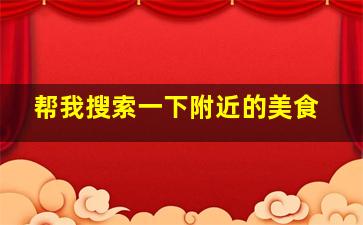 帮我搜索一下附近的美食